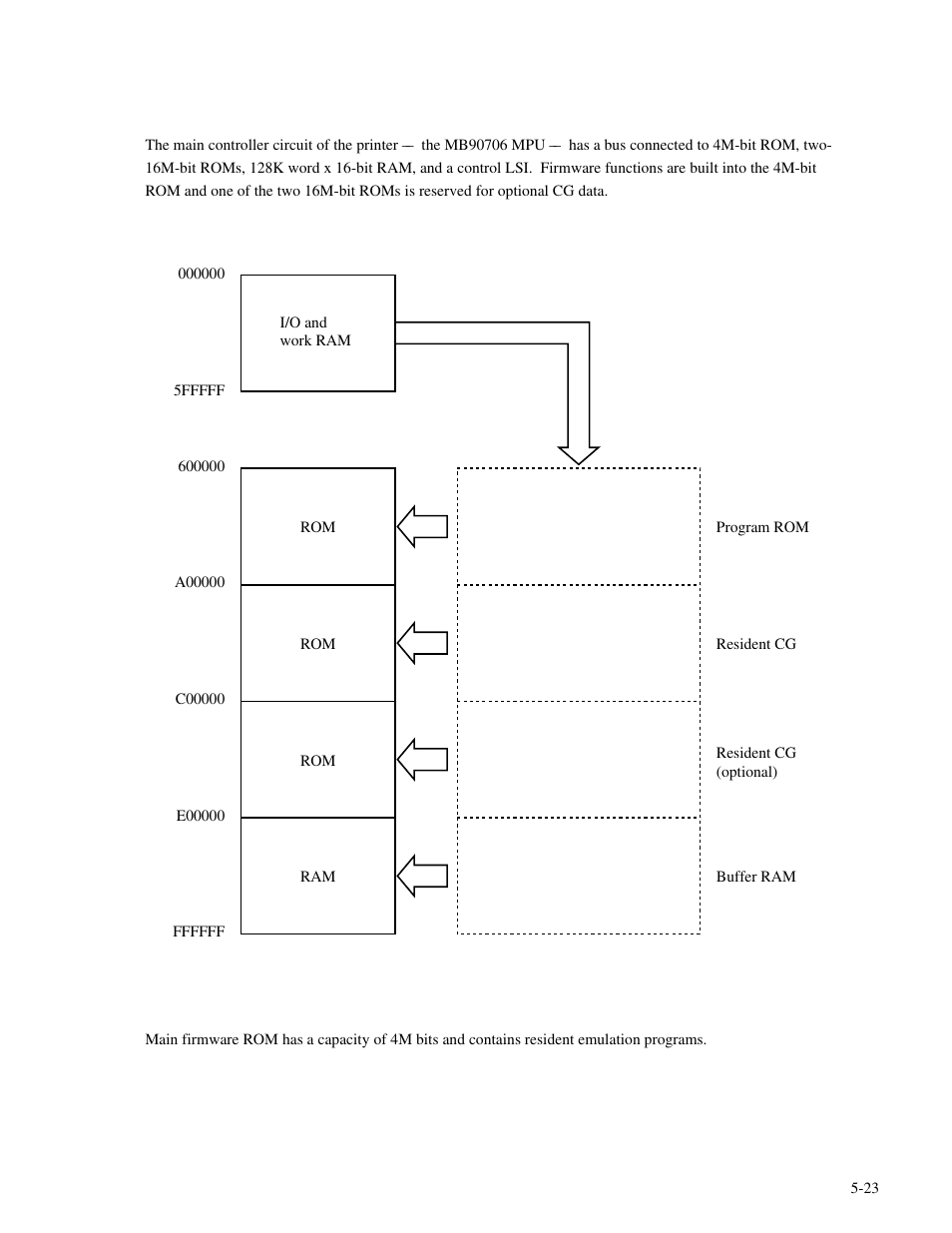 The main controller circuit of the printer — the MB90706 MPU — has a bus connected to 4M-bit ROM, two-16M-bit ROMs, 128K word x 16-bit RAM, and a control LSI. Firmware functions are built into the 4M-bit ROM and one of the two 16M-bit ROMs is reserved for optional CG data.

000000

I/O and work RAM

5FFFFF

600000

ROM

Program ROM

A00000

ROM

Resident CG

C00000

ROM

Resident CG (optional)

E00000

RAM

Buffer RAM

FFFFFF

Main firmware ROM has a capacity of 4M bits and contains resident emulation programs.

5-23